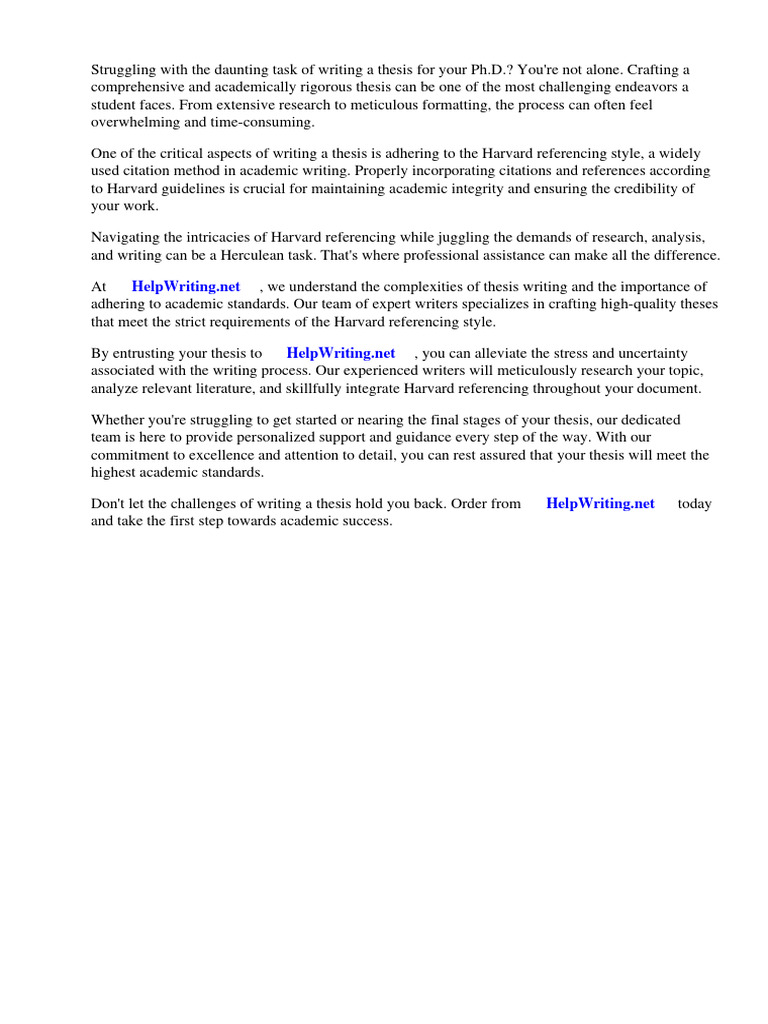 Struggling with the daunting task of writing a thesis for your Ph.D.? You're not alone. Crafting a comprehensive and academically rigorous thesis can be one of the most challenging endeavors a student faces. From extensive research to meticulous formatting, the process can often feel overwhelming and time-consuming.

One of the critical aspects of writing a thesis is adhering to the Harvard referencing style, a widely used citation method in academic writing. Properly incorporating citations and references according to Harvard guidelines is crucial for maintaining academic integrity and ensuring the credibility of your work.

Navigating the intricacies of Harvard referencing while juggling the demands of research, analysis, and writing can be a Herculean task. That's where professional assistance can make all the difference.

At HelpWriting.net , we understand the complexities of thesis writing and the importance of adhering to academic standards. Our team of expert writers specializes in crafting high-quality theses that meet the strict requirements of the Harvard referencing style.

By entrusting your thesis to HelpWriting.net , you can alleviate the stress and uncertainty associated with the writing process. Our experienced writers will meticulously research your topic, analyze relevant literature, and skillfully integrate Harvard referencing throughout your document.

Whether you're struggling to get started or nearing the final stages of your thesis, our dedicated team is here to provide personalized support and guidance every step of the way. With our commitment to excellence and attention to detail, you can rest assured that your thesis will meet the highest academic standards.

Don't let the challenges of writing a thesis hold you back. Order from HelpWriting.net today and take the first step towards academic success.